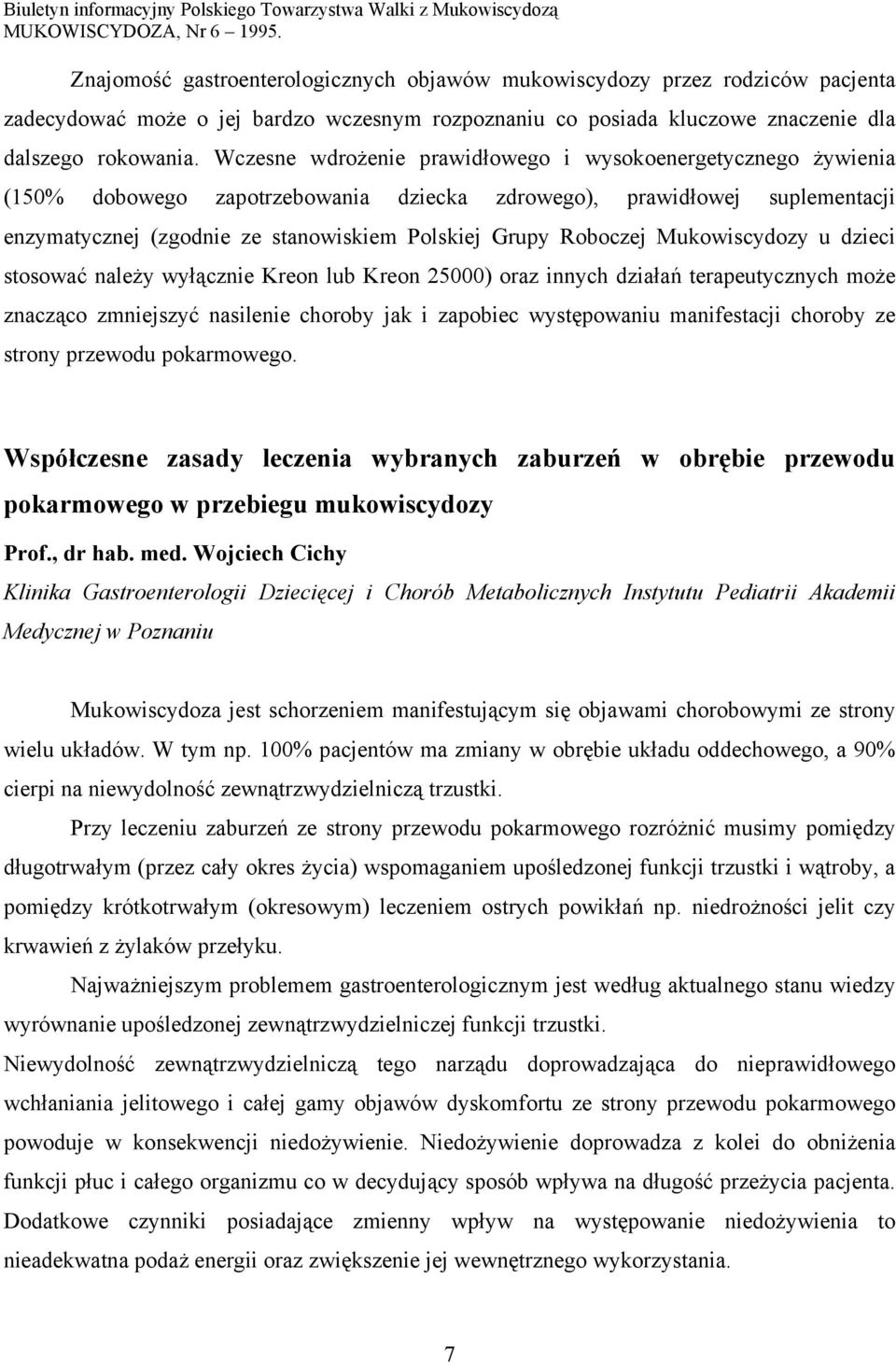 Biuletyn informacyjny Polskiego Towarzystwa Walki z Mukowiscydozą
MUKOWISCYDOZA, Nr 6 – 1995.

Znajomość gastroenterologicznych objawów mukowiscydozy przez rodziców pacjenta zadecydować może o jej bardzo wczesnym rozpoznaniu co posiada kluczowe znaczenie dla dalszego rokowania. Wczesne wdrożenie prawidłowego i wysokoenergetycznego żywienia (150% dobowego zapotrzebowania dziecka zdrowego), prawidłowej suplementacji enzymatycznej (zgodnie ze stanowiskiem Polskiej Grupy Roboczej Mukowiscydozy u dzieci stosować należy wyłącznie Kreon lub Kreon 25000) oraz innych działań terapeutycznych może znacząco zmniejszyć nasilenie choroby jak i zapobiec występowaniu manifestacji choroby ze strony przewodu pokarmowego.

Współczesne zasady leczenia wybranych zaburzeń w obrębie przewodu pokarmowego w przebiegu mukowiscydozy

Prof., dr hab. med. Wojciech Cichy
Klinika Gastroenterologii Dziecięcej i Chorób Metabolicznych Instytutu Pediatrii Akademii Medycznej w Poznaniu

Mukowiscydoza jest schorzeniem manifestującym się objawami chorobowymi ze strony wielu układów. W tym np. 100% pacjentów ma zmiany w obrębie układu oddechowego, a 90% cierpi na niewydolność zewnątrzwydzielniczą trzustki.

Przy leczeniu zaburzeń ze strony przewodu pokarmowego rozróżnić musimy pomiędzy długotrwałym (przez cały okres życia) wspomaganiem upośledzonej funkcji trzustki i wątroby, a pomiędzy krótkotrwałym (okresowym) leczeniem ostrych powikłań np. niedrożności jelit czy krwawień z żylaków przełyku.

Najważniejszym problemem gastroenterologicznym jest według aktualnego stanu wiedzy wyrównanie upośledzonej zewnątrzwydzielniczej funkcji trzustki.

Niewydolność zewnątrzwydzielniczą tego narządu doprowadzająca do nieprawidłowego wchłaniania jelitowego i całej gamy objawów dyskomfortu ze strony przewodu pokarmowego powoduje w konsekwencji niedożywienie. Niedożywienie doprowadza z kolei do obniżenia funkcji płuc i całego organizmu co w decydujący sposób wpływa na długość przeżycia pacjenta. Dodatkowe czynniki posiadające zmienny wpływ na występowanie niedożywienia to nieadekwatna podaż energii oraz zwiększenie jej wewnętrznego wykorzystania.

7